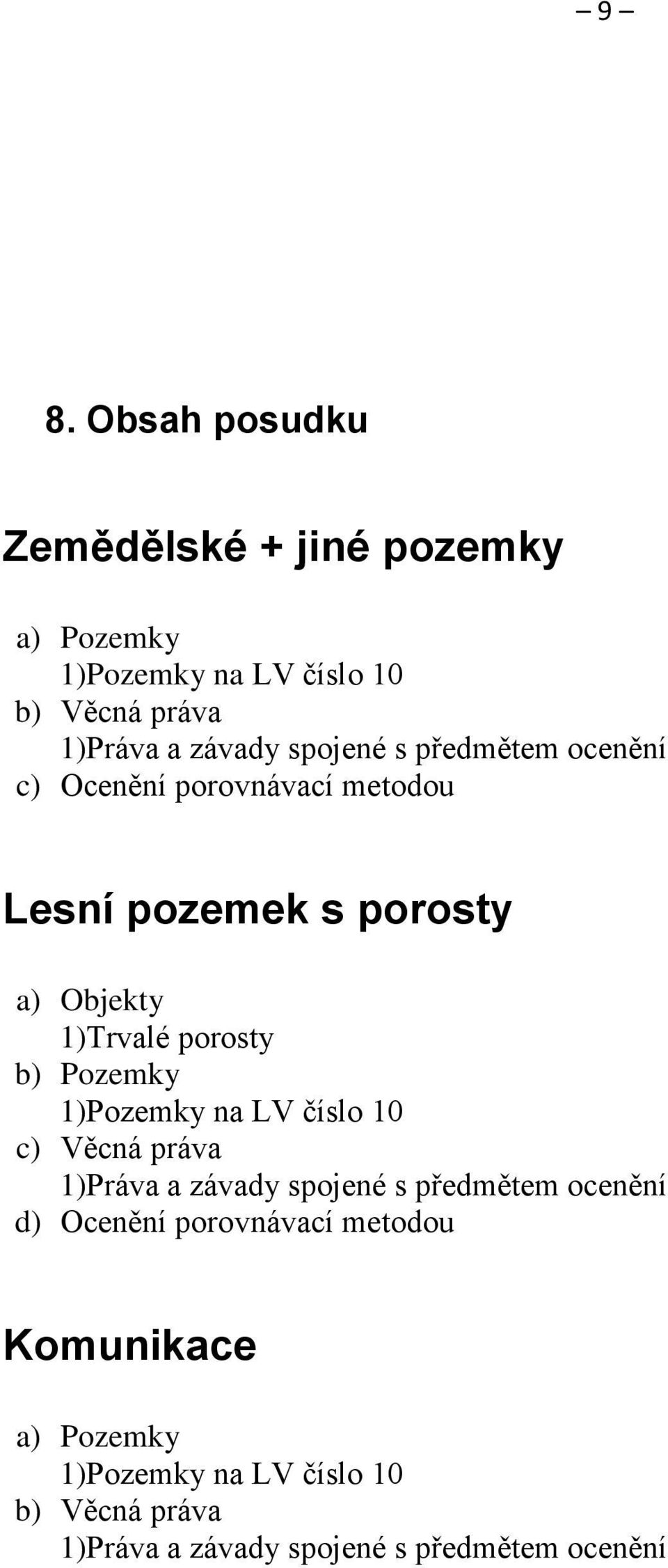 – 9 –

8. Obsah posudku

Zemědělské + jiné pozemky

a) Pozemky
1)Pozemky na LV číslo 10
b) Věcná práva
1)Práva a závady spojené s předmětem ocenění
c) Ocenění porovnávací metodou

Lesní pozemek s porosty

a) Objekty
1)Trvalé porosty
b) Pozemky
1)Pozemky na LV číslo 10
c) Věcná práva
1)Práva a závady spojené s předmětem ocenění
d) Ocenění porovnávací metodou

Komunikace

a) Pozemky
1)Pozemky na LV číslo 10
b) Věcná práva
1)Práva a závady spojené s předmětem ocenění